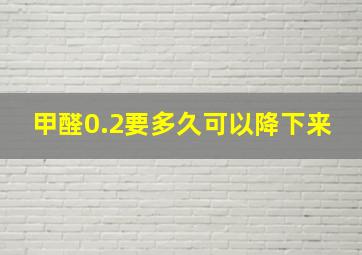 甲醛0.2要多久可以降下来